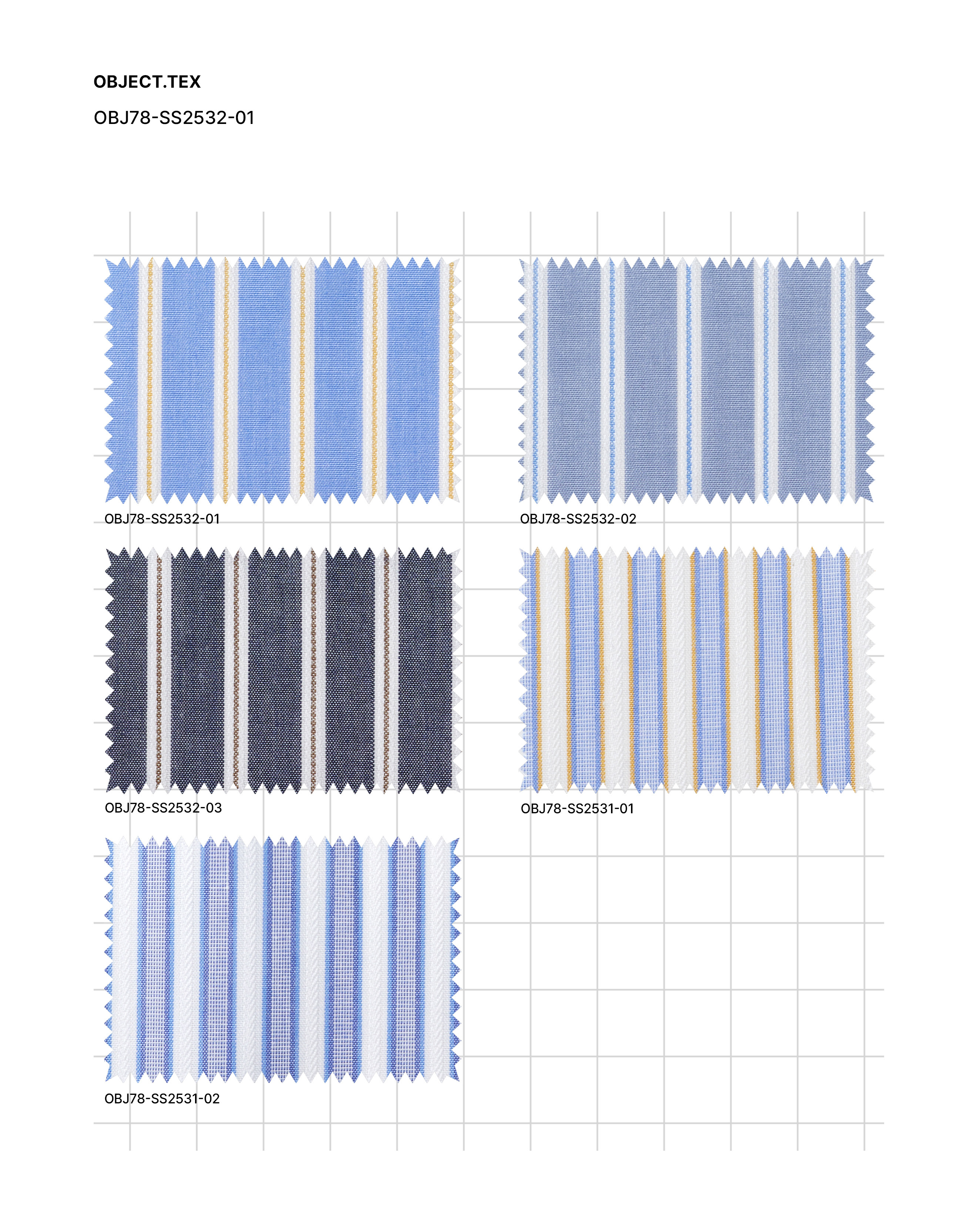 OBJECT.TEX

OBJ78-SS2532-01

OBJ78-SS2532-01

OBJ78-SS2532-02

OBJ78-SS2532-03

OBJ78-SS2531-01

OBJ78-SS2531-02